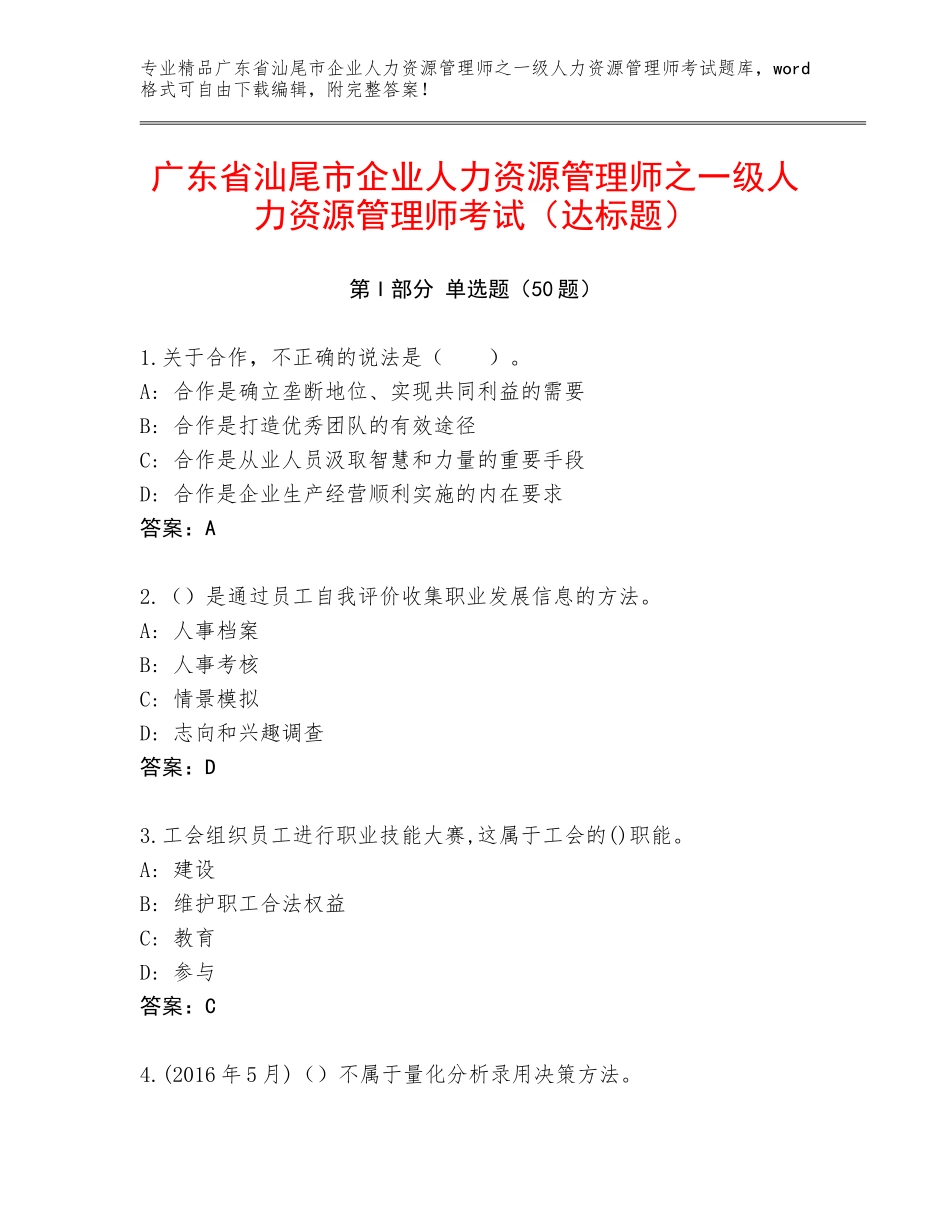 专业精品广东省汕尾市企业人力资源管理师之一级人力资源管理师考试题库，word格式可自由下载编辑，附完整答案！

广东省汕尾市企业人力资源管理师之一级人力资源管理师考试（达标题）

第Ⅰ部分 单选题（50题）

1.关于合作，不正确的说法是（　　）。
A：合作是确立垄断地位、实现共同利益的需要
B：合作是打造优秀团队的有效途径
C：合作是从业人员汲取智慧和力量的重要手段
D：合作是企业生产经营顺利实施的内在要求
答案：A

2.（）是通过员工自我评价收集职业发展信息的方法。
A：人事档案
B：人事考核
C：情景模拟
D：志向和兴趣调查
答案：D

3.工会组织员工进行职业技能大赛,这属于工会的()职能。
A：建设
B：维护职工合法权益
C：教育
D：参与
答案：C

4.(2016年5月)（）不属于量化分析录用决策方法。